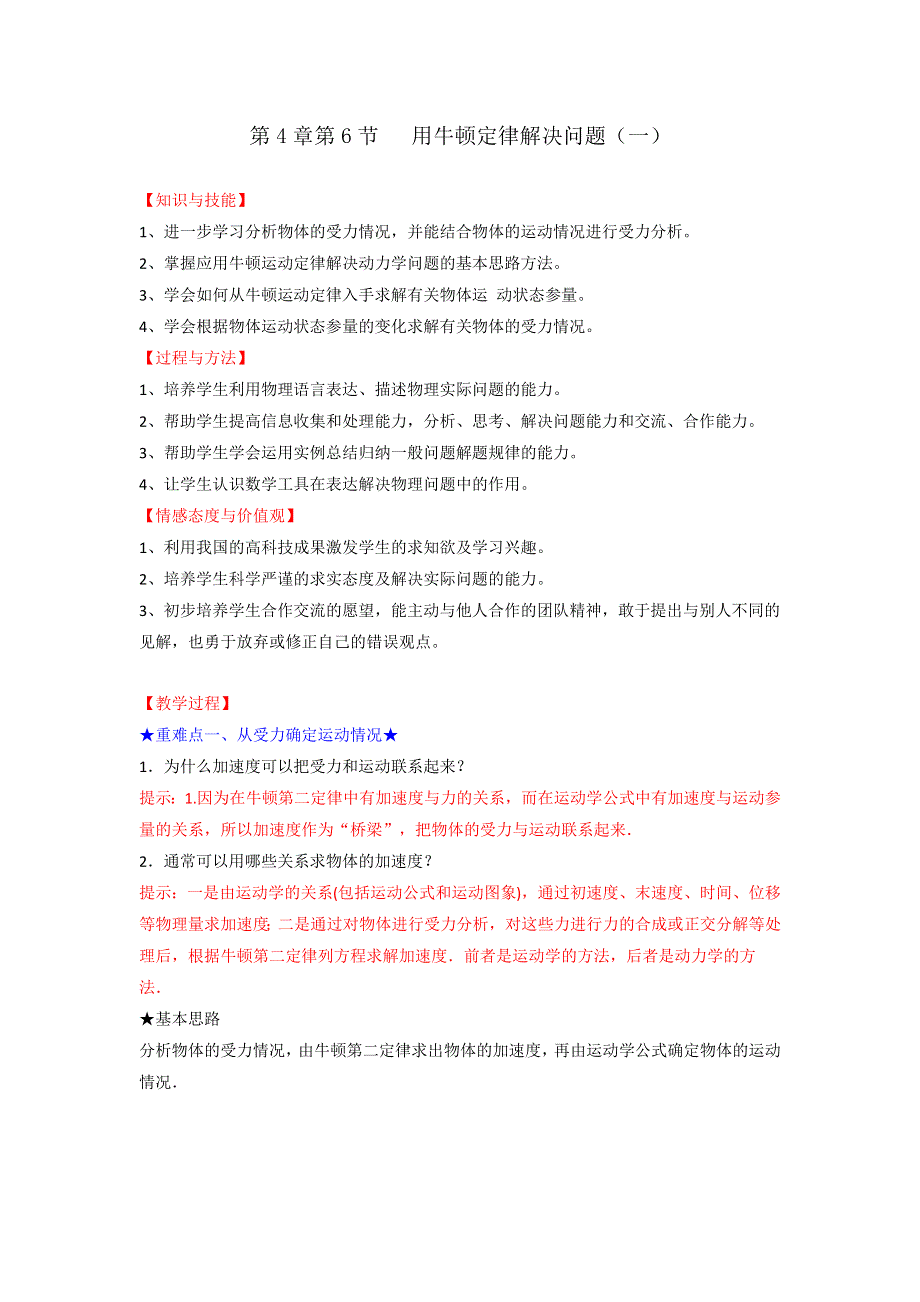 第 4 章第 6 节　用牛顿定律解决问题（一）

【知识与技能】

1、进一步学习分析物体的受力情况，并能结合物体的运动情况进行受力分析。

2、掌握应用牛顿运动定律解决动力学问题的基本思路方法。

3、学会如何从牛顿运动定律入手求解有关物体运 动状态参量。

4、学会根据物体运动状态参量的变化求解有关物体的受力情况。

【过程与方法】

1、培养学生利用物理语言表达、描述物理实际问题的能力。

2、帮助学生提高信息收集和处理能力，分析、思考、解决问题能力和交流、合作能力。

3、帮助学生学会运用实例总结归纳一般问题解题规律的能力。

4、让学生认识数学工具在表达解决物理问题中的作用。

【情感态度与价值观】

1、利用我国的高科技成果激发学生的求知欲及学习兴趣。

2、培养学生科学严谨的求实态度及解决实际问题的能力。

3、初步培养学生合作交流的愿望，能主动与他人合作的团队精神，敢于提出与别人不同的见解，也勇于放弃或修正自己的错误观点。

【教学过程】

★重难点一、从受力确定运动情况★

1．为什么加速度可以把受力和运动联系起来？

提示：1.因为在牛顿第二定律中有加速度与力的关系，而在运动学公式中有加速度与运动参量的关系，所以加速度作为“桥梁”，把物体的受力与运动联系起来．

2．通常可以用哪些关系求物体的加速度？

提示：一是由运动学的关系(包括运动公式和运动图象)，通过初速度、末速度、时间、位移等物理量求加速度; 二是通过对物体进行受力分析，对这些力进行力的合成或正交分解等处理后，根据牛顿第二定律列方程求解加速度．前者是运动学的方法，后者是动力学的方法．

★基本思路

分析物体的受力情况，由牛顿第二定律求出物体的加速度，再由运动学公式确定物体的运动情况．